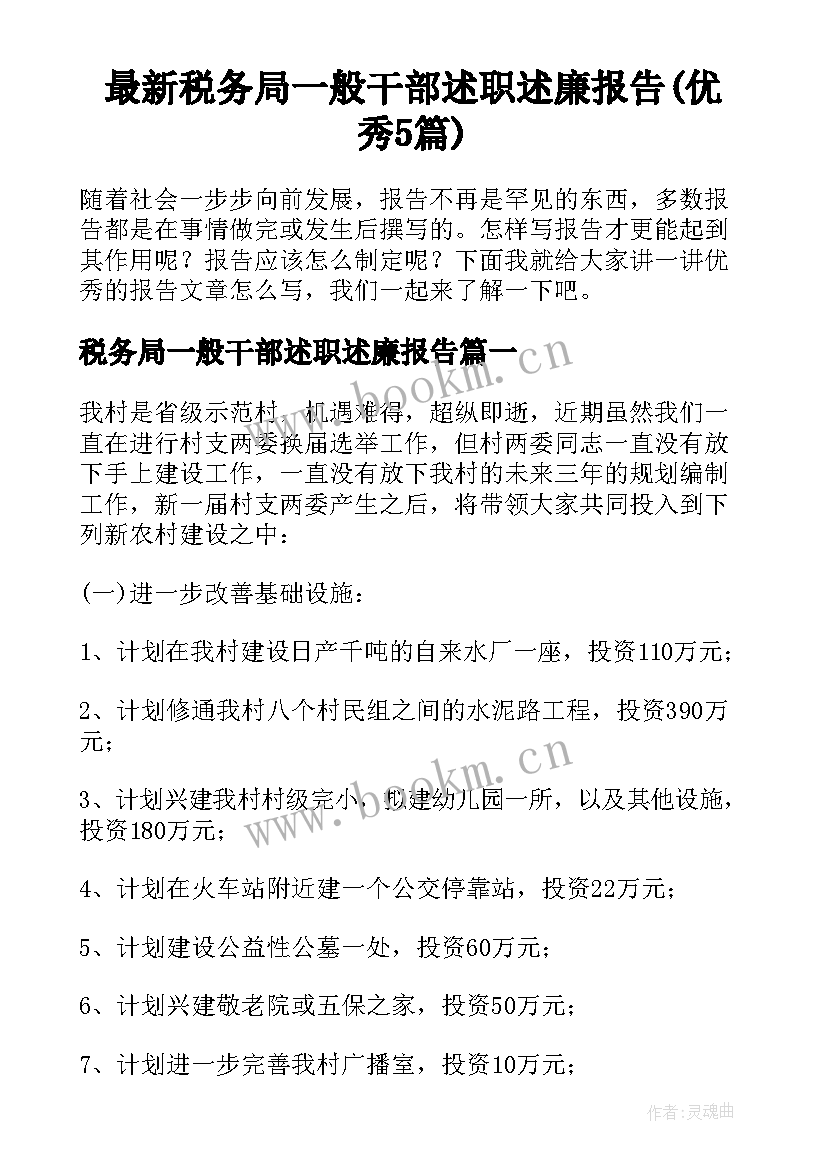 最新税务局一般干部述职述廉报告(优秀5篇)

随着社会一步步向前发展，报告不再是罕见的东西，多数报告都是在事情做完或发生后撰写的。怎样写报告才更能起到其作用呢？报告应该怎么制定呢？下面我就给大家讲一讲优秀的报告文章怎么写，我们一起来了解一下吧。

税务局一般干部述职述廉报告篇一

www.bookm.cn

我村是省级示范村，机遇难得，超纵即逝，近期虽然我们一直在进行村支两委换届选举工作，但村两委同志一直没有放下手上建设工作，一直没有放下我村的未来三年的规划编制工作，新一届村支两委产生之后，将带领大家共同投入到下列新农村建设之中：

(一)进一步改善基础设施：

1、计划在我村建设日产千吨的自来水厂一座，投资110万元；

2、计划修通我村八个村民组之间的水泥路工程，投资390万元；

www.bookm.cn

3、计划兴建我村村级完小，拟建幼儿园一所，以及其他设施，投资180万元；

4、计划在火车站附近建一个公交停靠站，投资22万元；

5、计划建设公益性公墓一处，投资60万元；

6、计划兴建敬老院或五保之家，投资50万元；

7、计划进一步完善我村广播室，投资10万元；

作者:灵魂曲